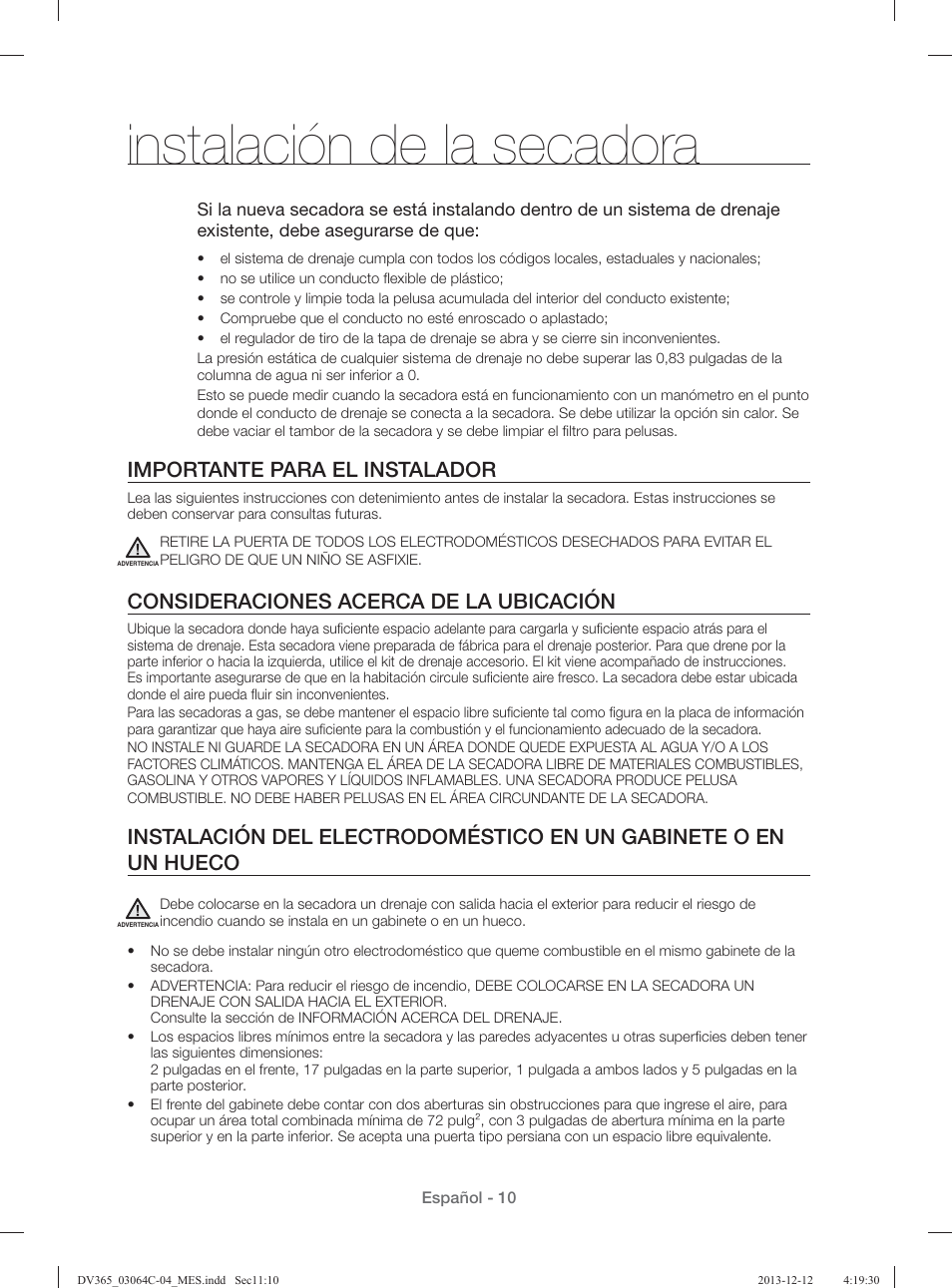 instalación de la secadora

Si la nueva secadora se está instalando dentro de un sistema de drenaje existente, debe asegurarse de que:

• el sistema de drenaje cumpla con todos los códigos locales, estaduales y nacionales;
• no se utilice un conducto flexible de plástico;
• se controle y limpie toda la pelusa acumulada del interior del conducto existente;
• Compruebe que el conducto no esté enroscado o aplastado;
• el regulador de tiro de la tapa de drenaje se abra y se cierre sin inconvenientes.

La presión estática de cualquier sistema de drenaje no debe superar las 0,83 pulgadas de la columna de agua ni ser inferior a 0.
Esto se puede medir cuando la secadora está en funcionamiento con un manómetro en el punto donde el conducto de drenaje se conecta a la secadora. Se debe utilizar la opción sin calor. Se debe vaciar el tambor de la secadora y se debe limpiar el filtro para pelusas.

IMPORTANTE PARA EL INSTALADOR

Lea las siguientes instrucciones con detenimiento antes de instalar la secadora. Estas instrucciones se deben conservar para consultas futuras.

ADVERTENCIA RETIRE LA PUERTA DE TODOS LOS ELECTRODOMÉSTICOS DESECHADOS PARA EVITAR EL PELIGRO DE QUE UN NIÑO SE ASFIXIE.

CONSIDERACIONES ACERCA DE LA UBICACIÓN

Ubique la secadora donde haya suficiente espacio adelante para cargarla y suficiente espacio atrás para el sistema de drenaje. Esta secadora viene preparada de fábrica para el drenaje posterior. Para que drene por la parte inferior o hacia la izquierda, utilice el kit de drenaje accesorio. El kit viene acompañado de instrucciones. Es importante asegurarse de que en la habitación circule suficiente aire fresco. La secadora debe estar ubicada donde el aire pueda fluir sin inconvenientes.
Para las secadoras a gas, se debe mantener el espacio libre suficiente tal como figura en la placa de información para garantizar que haya aire suficiente para la combustión y el funcionamiento adecuado de la secadora.
NO INSTALE NI GUARDE LA SECADORA EN UN ÁREA DONDE QUEDE EXPUESTA AL AGUA Y/O A LOS FACTORES CLIMÁTICOS. MANTENGA EL ÁREA DE LA SECADORA LIBRE DE MATERIALES COMBUSTIBLES, GASOLINA Y OTROS VAPORES Y LÍQUIDOS INFLAMABLES. UNA SECADORA PRODUCE PELUSA COMBUSTIBLE. NO DEBE HABER PELUSAS EN EL ÁREA CIRCUNDANTE DE LA SECADORA.

INSTALACIÓN DEL ELECTRODOMÉSTICO EN UN GABINETE O EN UN HUECO

ADVERTENCIA Debe colocarse en la secadora un drenaje con salida hacia el exterior para reducir el riesgo de incendio cuando se instala en un gabinete o en un hueco.

• No se debe instalar ningún otro electrodoméstico que queme combustible en el mismo gabinete de la secadora.
• ADVERTENCIA: Para reducir el riesgo de incendio, DEBE COLOCARSE EN LA SECADORA UN DRENAJE CON SALIDA HACIA EL EXTERIOR.
Consulte la sección de INFORMACIÓN ACERCA DEL DRENAJE.
• Los espacios libres mínimos entre la secadora y las paredes adyacentes u otras superficies deben tener las siguientes dimensiones:
2 pulgadas en el frente, 17 pulgadas en la parte superior, 1 pulgada a ambos lados y 5 pulgadas en la parte posterior.
• El frente del gabinete debe contar con dos aberturas sin obstrucciones para que ingrese el aire, para ocupar un área total combinada mínima de 72 pulg$^2$, con 3 pulgadas de abertura mínima en la parte superior y en la parte inferior. Se acepta una puerta tipo persiana con un espacio libre equivalente.

Español - 10

DV365_03064C-04_MES.indd Sec11:10 2013-12-12 4:19:30